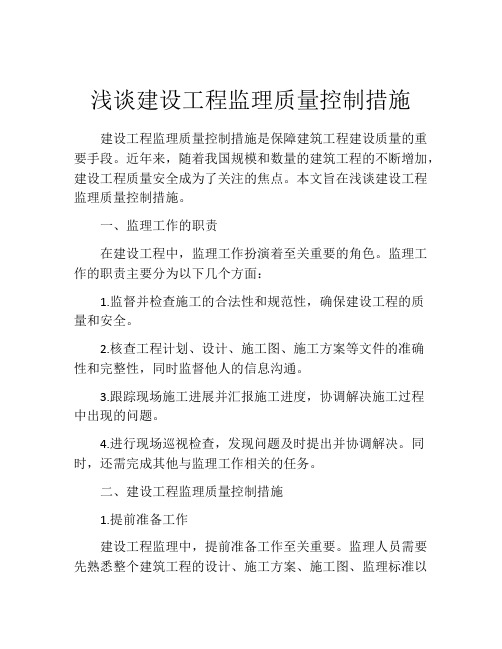 浅谈建设工程监理质量控制措施

建设工程监理质量控制措施是保障建筑工程建设质量的重要手段。近年来，随着我国规模和数量的建筑工程的不断增加，建设工程质量安全成为了关注的焦点。本文旨在浅谈建设工程监理质量控制措施。

一、监理工作的职责

在建设工程中，监理工作扮演着至关重要的角色。监理工作的职责主要分为以下几个方面：

1.监督并检查施工的合法性和规范性，确保建设工程的质量和安全。

2.核查工程计划、设计、施工图、施工方案等文件的准确性和完整性，同时监督他人的信息沟通。

3.跟踪现场施工进展并汇报施工进度，协调解决施工过程中出现的问题。

4.进行现场巡视检查，发现问题及时提出并协调解决。同时，还需完成其他与监理工作相关的任务。

二、建设工程监理质量控制措施

1.提前准备工作

建设工程监理中，提前准备工作至关重要。监理人员需要先熟悉整个建筑工程的设计、施工方案、施工图、监理标准以